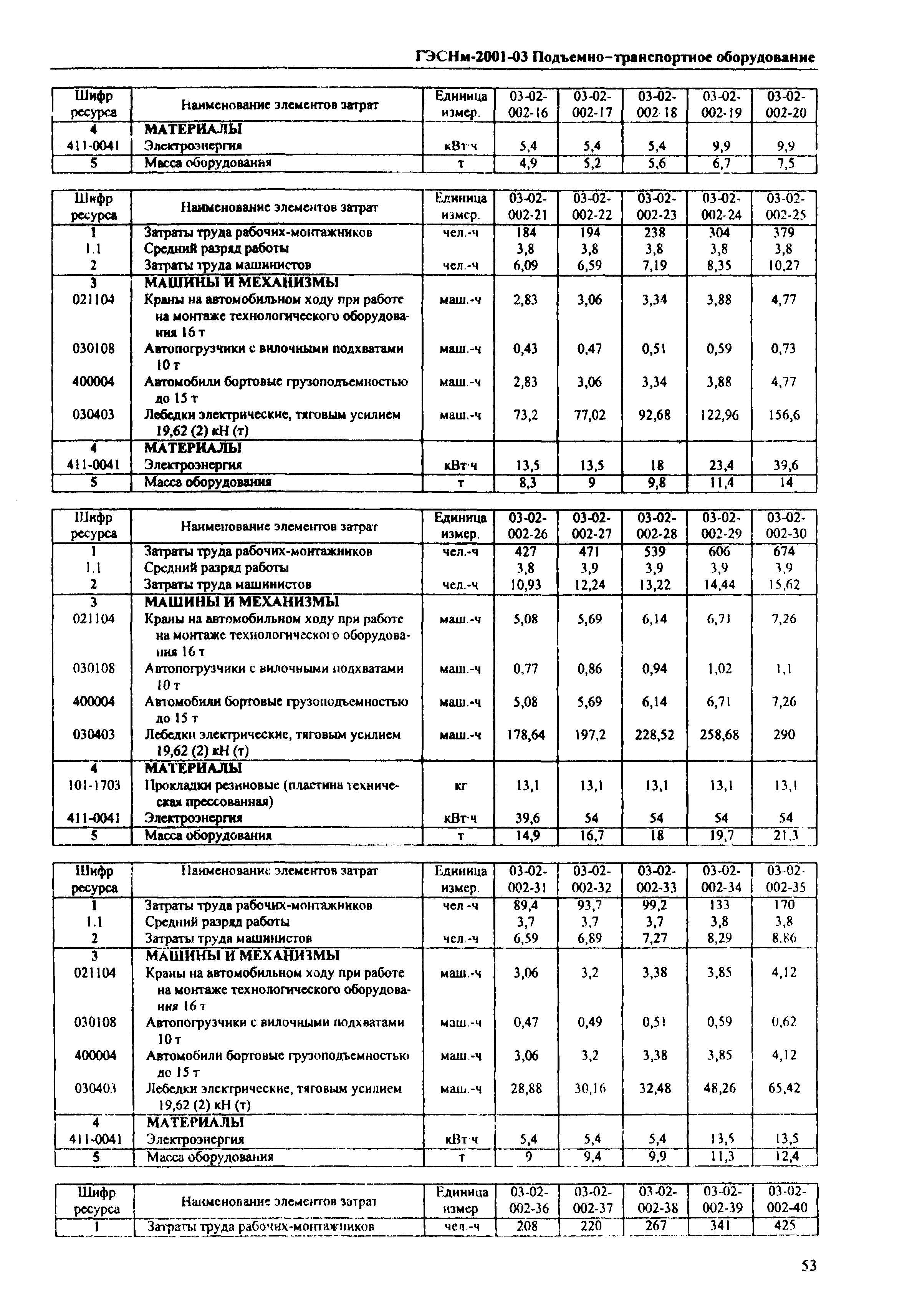 ГЭСНм-2001-03 Подъемно-транспортное оборудование

| Шифр ресурса | Наименование элементов затрат | Единица измер. | 03-02-002-16 | 03-02-002-17 | 03-02-002-18 | 03-02-002-19 | 03-02-002-20 |
|---|---|---|---|---|---|---|---|
| 4 | МАТЕРИАЛЫ | | | | | | |
| 411-0041 | Электроэнергия | кВт·ч | 5,4 | 5,4 | 5,4 | 9,9 | 9,9 |
| 5 | Масса оборудования | т | 4,9 | 5,2 | 5,6 | 6,7 | 7,5 |

| Шифр ресурса | Наименование элементов затрат | Единица измер. | 03-02-002-21 | 03-02-002-22 | 03-02-002-23 | 03-02-002-24 | 03-02-002-25 |
|---|---|---|---|---|---|---|---|
| 1 | Затраты труда рабочих-монтажников | чел.-ч | 184 | 194 | 238 | 304 | 379 |
| 1.1 | Средний разряд работы | | 3,8 | 3,8 | 3,8 | 3,8 | 3,8 |
| 2 | Затраты труда машинистов | чел.-ч | 6,09 | 6,59 | 7,19 | 8,35 | 10,27 |
| 3 | МАШИНЫ И МЕХАНИЗМЫ | | | | | | |
| 021104 | Краны на автомобильном ходу при работе на монтаже технологического оборудования 16 т | маш.-ч | 2,83 | 3,06 | 3,34 | 3,88 | 4,77 |
| 030108 | Автопогрузчики с вилочными подхватами 10 т | маш.-ч | 0,43 | 0,47 | 0,51 | 0,59 | 0,73 |
| 400004 | Автомобили бортовые грузоподъемностью до 15 т | маш.-ч | 2,83 | 3,06 | 3,34 | 3,88 | 4,77 |
| 030403 | Лебедки электрические, тяговым усилием 19,62 (2) кН (т) | маш.-ч | 73,2 | 77,02 | 92,68 | 122,96 | 156,6 |
| 4 | МАТЕРИАЛЫ | | | | | | |
| 411-0041 | Электроэнергия | кВт·ч | 13,5 | 13,5 | 18 | 23,4 | 39,6 |
| 5 | Масса оборудования | т | 8,3 | 9 | 9,8 | 11,4 | 14 |

| Шифр ресурса | Наименование элементов затрат | Единица измер. | 03-02-002-26 | 03-02-002-27 | 03-02-002-28 | 03-02-002-29 | 03-02-002-30 |
|---|---|---|---|---|---|---|---|
| 1 | Затраты труда рабочих-монтажников | чел.-ч | 427 | 471 | 539 | 606 | 674 |
| 1.1 | Средний разряд работы | | 3,8 | 3,9 | 3,9 | 3,9 | 3,9 |
| 2 | Затраты труда машинистов | чел.-ч | 10,93 | 12,24 | 13,22 | 14,44 | 15,62 |
| 3 | МАШИНЫ И МЕХАНИЗМЫ | | | | | | |
| 021104 | Краны на автомобильном ходу при работе на монтаже технологического оборудования 16 т | маш.-ч | 5,08 | 5,69 | 6,14 | 6,71 | 7,26 |
| 030108 | Автопогрузчики с вилочными подхватами 10 т | маш.-ч | 0,77 | 0,86 | 0,94 | 1,02 | 1,1 |
| 400004 | Автомобили бортовые грузоподъемностью до 15 т | маш.-ч | 5,08 | 5,69 | 6,14 | 6,71 | 7,26 |
| 030403 | Лебедки электрические, тяговым усилием 19,62 (2) кН (т) | маш.-ч | 178,64 | 197,2 | 228,52 | 258,68 | 290 |
| 4 | МАТЕРИАЛЫ | | | | | | |
| 101-1703 | Прокладки резиновые (пластина техническая прессованная) | кг | 13,1 | 13,1 | 13,1 | 13,1 | 13,1 |
| 411-0041 | Электроэнергия | кВт·ч | 39,6 | 54 | 54 | 54 | 54 |
| 5 | Масса оборудования | т | 14,9 | 16,7 | 18 | 19,7 | 21,3 |

| Шифр ресурса | Наименование элементов затрат | Единица измер. | 03-02-002-31 | 03-02-002-32 | 03-02-002-33 | 03-02-002-34 | 03-02-002-35 |
|---|---|---|---|---|---|---|---|
| 1 | Затраты труда рабочих-монтажников | чел.-ч | 89,4 | 93,7 | 99,2 | 133 | 170 |
| 1.1 | Средний разряд работы | | 3,7 | 3,7 | 3,7 | 3,8 | 3,8 |
| 2 | Затраты труда машинистов | чел.-ч | 6,59 | 6,89 | 7,27 | 8,29 | 8,86 |
| 3 | МАШИНЫ И МЕХАНИЗМЫ | | | | | | |
| 021104 | Краны на автомобильном ходу при работе на монтаже технологического оборудования 16 т | маш.-ч | 3,06 | 3,2 | 3,38 | 3,85 | 4,12 |
| 030108 | Автопогрузчики с вилочными подхватами 10 т | маш.-ч | 0,47 | 0,49 | 0,51 | 0,59 | 0,62 |
| 400004 | Автомобили бортовые грузоподъемностью до 15 т | маш.-ч | 3,06 | 3,2 | 3,38 | 3,85 | 4,12 |
| 030403 | Лебедки электрические, тяговым усилием 19,62 (2) кН (т) | маш.-ч | 28,88 | 30,16 | 32,48 | 48,26 | 65,42 |
| 4 | МАТЕРИАЛЫ | | | | | | |
| 411-0041 | Электроэнергия | кВт·ч | 5,4 | 5,4 | 5,4 | 13,5 | 13,5 |
| 5 | Масса оборудования | т | 9 | 9,4 | 9,9 | 11,3 | 12,4 |

| Шифр ресурса | Наименование элементов затрат | Единица измер | 03-02-002-36 | 03-02-002-37 | 03-02-002-38 | 03-02-002-39 | 03-02-002-40 |
|---|---|---|---|---|---|---|---|
| 1 | Затраты труда рабочих-монтажников | чел.-ч | 208 | 220 | 267 | 341 | 425 |

53